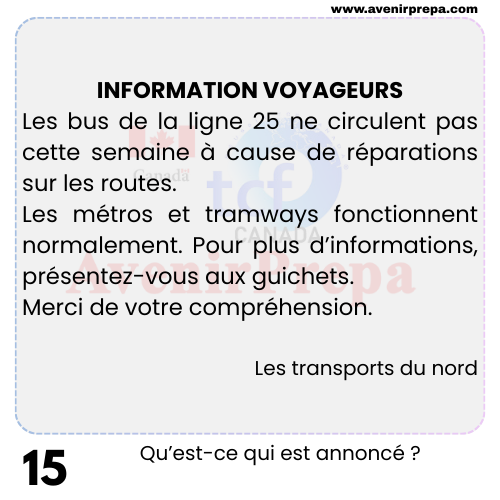 www.avenirprepa.com

INFORMATION VOYAGEURS

Les bus de la ligne 25 ne circulent pas cette semaine à cause de réparations sur les routes.

Les métros et tramways fonctionnent normalement. Pour plus d'informations, présentez-vous aux guichets.

Merci de votre compréhension.

Les transports du nord

15

Qu'est-ce qui est annoncé ?

Canada
tcf
CANADA
AvenirPrepa